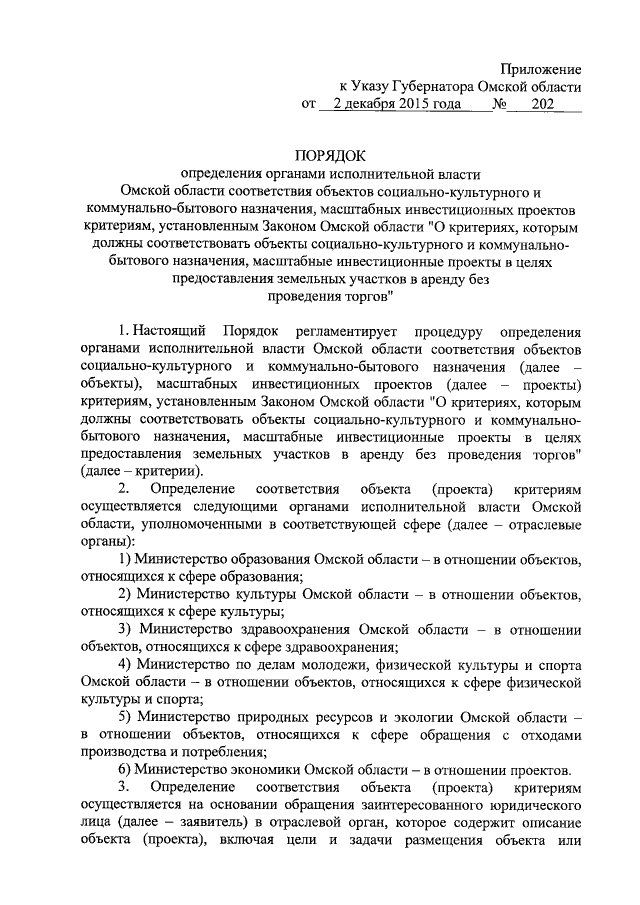 Приложение
к Указу Губернатора Омской области
от 2 декабря 2015 года № 202

ПОРЯДОК
определения органами исполнительной власти Омской области соответствия объектов социально-культурного и коммунально-бытового назначения, масштабных инвестиционных проектов критериям, установленным Законом Омской области "О критериях, которым должны соответствовать объекты социально-культурного и коммунально-бытового назначения, масштабные инвестиционные проекты в целях предоставления земельных участков в аренду без проведения торгов"

1. Настоящий Порядок регламентирует процедуру определения органами исполнительной власти Омской области соответствия объектов социально-культурного и коммунально-бытового назначения (далее – объекты), масштабных инвестиционных проектов (далее – проекты) критериям, установленным Законом Омской области "О критериях, которым должны соответствовать объекты социально-культурного и коммунально-бытового назначения, масштабные инвестиционные проекты в целях предоставления земельных участков в аренду без проведения торгов" (далее – критерии).

2. Определение соответствия объекта (проекта) критериям осуществляется следующими органами исполнительной власти Омской области, уполномоченными в соответствующей сфере (далее – отраслевые органы):

1) Министерство образования Омской области – в отношении объектов, относящихся к сфере образования;

2) Министерство культуры Омской области – в отношении объектов, относящихся к сфере культуры;

3) Министерство здравоохранения Омской области – в отношении объектов, относящихся к сфере здравоохранения;

4) Министерство по делам молодежи, физической культуры и спорта Омской области – в отношении объектов, относящихся к сфере физической культуры и спорта;

5) Министерство природных ресурсов и экологии Омской области – в отношении объектов, относящихся к сфере обращения с отходами производства и потребления;

6) Министерство экономики Омской области – в отношении проектов.

3. Определение соответствия объекта (проекта) критериям осуществляется на основании обращения заинтересованного юридического лица (далее – заявитель) в отраслевой орган, которое содержит описание объекта (проекта), включая цели и задачи размещения объекта или